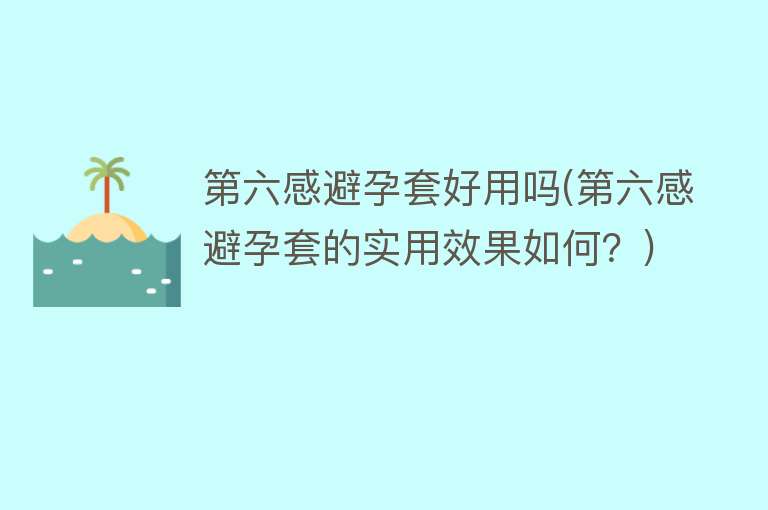 第六感避孕套好用吗(第六感避孕套的实用效果如何？)